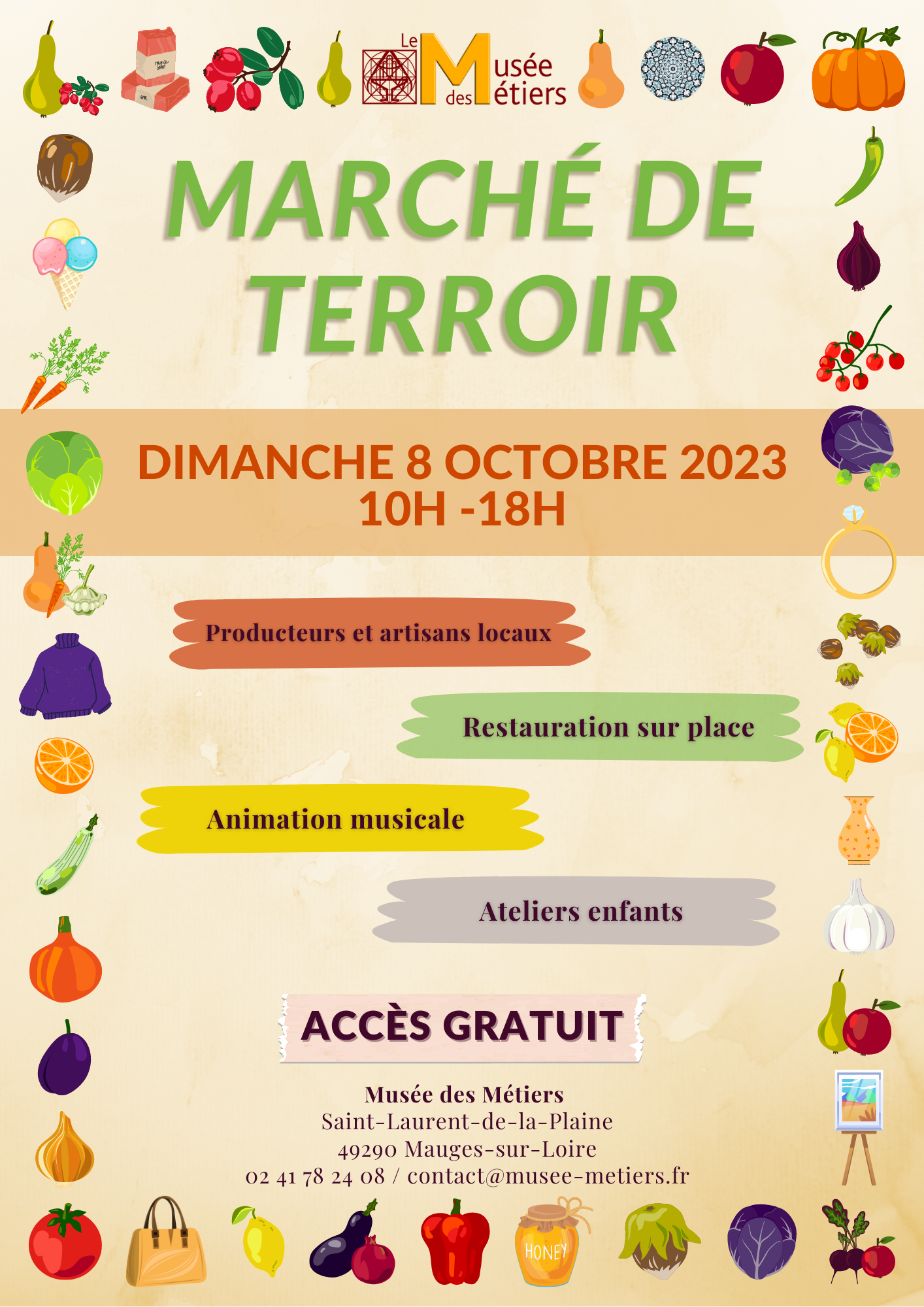 Le Musée des Métiers

MARCHÉ DE TERROIR

DIMANCHE 8 OCTOBRE 2023
10H -18H

Producteurs et artisans locaux

Restauration sur place

Animation musicale

Ateliers enfants

ACCÈS GRATUIT

Musée des Métiers
Saint-Laurent-de-la-Plaine
49290 Mauges-sur-Loire
02 41 78 24 08 / contact@musee-metiers.fr

HONEY